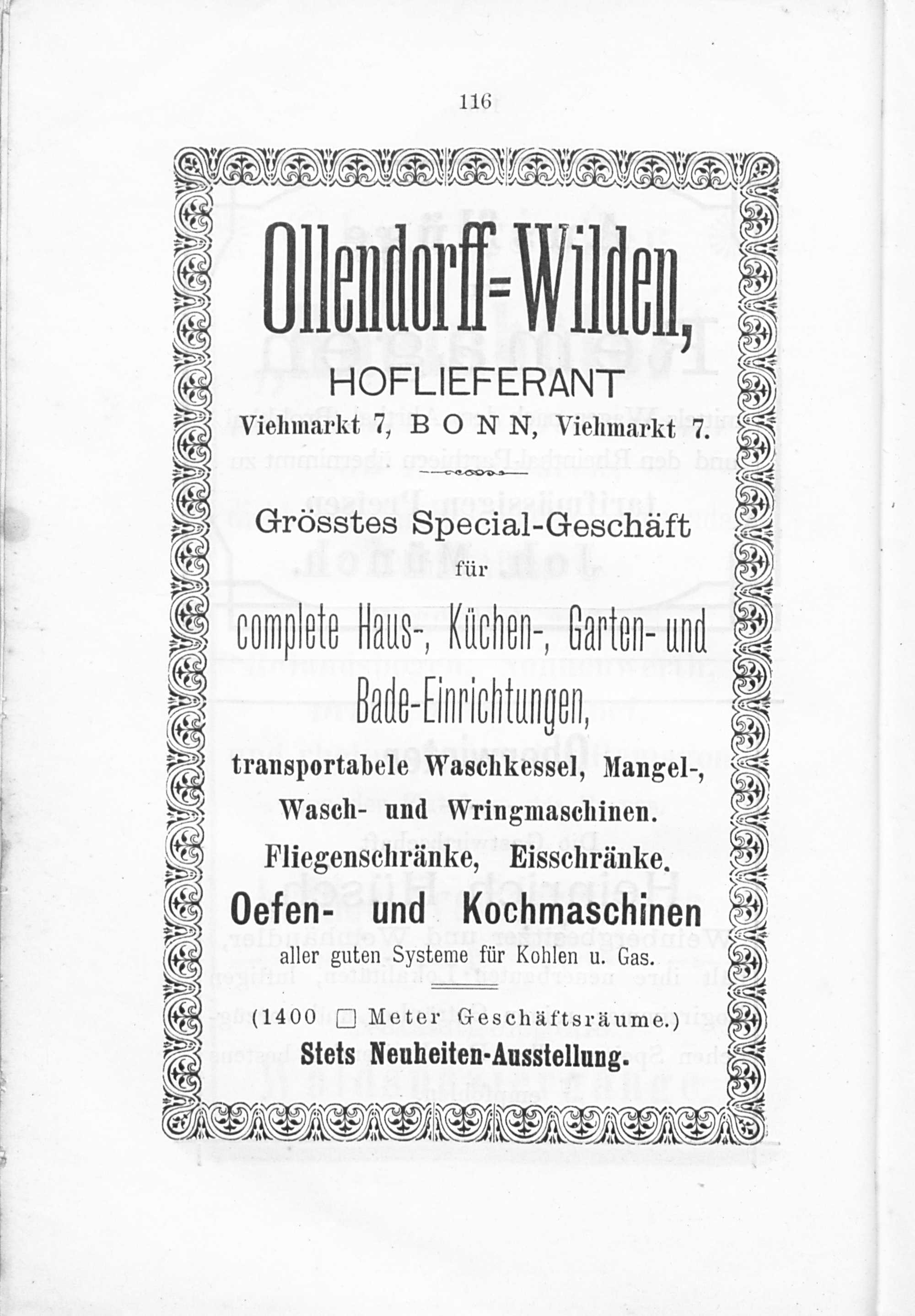 116

Ollendorff=Wilden,
HOFLIEFERANT
Viehmarkt 7, BONN, Viehmarkt 7.

Grösstes Special-Geschäft
für
complete Haus-, Küchen-, Garten- und Bade-Einrichtungen,
transportabele Waschkessel, Mangel-, Wasch- und Wringmaschinen.
Fliegenschränke, Eisschränke.
Oefen- und Kochmaschinen
aller guten Systeme für Kohlen u. Gas.

(1400 □ Meter Geschäftsräume.)
Stets Neuheiten-Ausstellung.